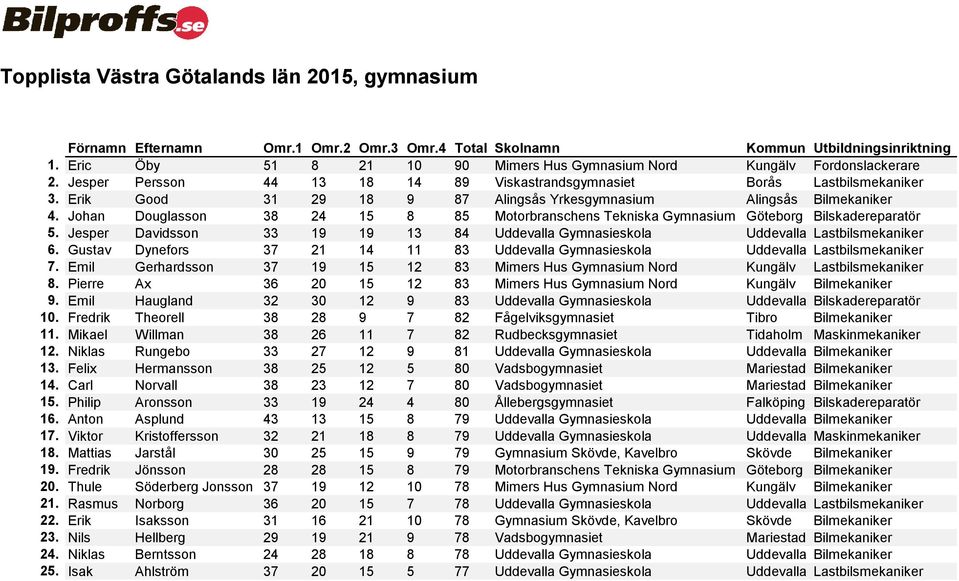 Bilproffs.se

Topplista Västra Götalands län 2015, gymnasium

| | Förnamn | Efternamn | Omr.1 | Omr.2 | Omr.3 | Omr.4 | Total | Skolnamn | Kommun | Utbildningsinriktning |
|---|---|---|---|---|---|---|---|---|---|---|
| 1. | Eric | Öby | 51 | 8 | 21 | 10 | 90 | Mimers Hus Gymnasium Nord | Kungälv | Fordonslackerare |
| 2. | Jesper | Persson | 44 | 13 | 18 | 14 | 89 | Viskastrandsgymnasiet | Borås | Lastbilsmekaniker |
| 3. | Erik | Good | 31 | 29 | 18 | 9 | 87 | Alingsås Yrkesgymnasium | Alingsås | Bilmekaniker |
| 4. | Johan | Douglasson | 38 | 24 | 15 | 8 | 85 | Motorbranschens Tekniska Gymnasium | Göteborg | Bilskadereparatör |
| 5. | Jesper | Davidsson | 33 | 19 | 19 | 13 | 84 | Uddevalla Gymnasieskola | Uddevalla | Lastbilsmekaniker |
| 6. | Gustav | Dynefors | 37 | 21 | 14 | 11 | 83 | Uddevalla Gymnasieskola | Uddevalla | Lastbilsmekaniker |
| 7. | Emil | Gerhardsson | 37 | 19 | 15 | 12 | 83 | Mimers Hus Gymnasium Nord | Kungälv | Lastbilsmekaniker |
| 8. | Pierre | Ax | 36 | 20 | 15 | 12 | 83 | Mimers Hus Gymnasium Nord | Kungälv | Bilmekaniker |
| 9. | Emil | Haugland | 32 | 30 | 12 | 9 | 83 | Uddevalla Gymnasieskola | Uddevalla | Bilskadereparatör |
| 10. | Fredrik | Theorell | 38 | 28 | 9 | 7 | 82 | Fågelviksgymnasiet | Tibro | Bilmekaniker |
| 11. | Mikael | Willman | 38 | 26 | 11 | 7 | 82 | Rudbecksgymnasiet | Tidaholm | Maskinmekaniker |
| 12. | Niklas | Rungebo | 33 | 27 | 12 | 9 | 81 | Uddevalla Gymnasieskola | Uddevalla | Bilmekaniker |
| 13. | Felix | Hermansson | 38 | 25 | 12 | 5 | 80 | Vadsbogymnasiet | Mariestad | Bilmekaniker |
| 14. | Carl | Norvall | 38 | 23 | 12 | 7 | 80 | Vadsbogymnasiet | Mariestad | Bilmekaniker |
| 15. | Philip | Aronsson | 33 | 19 | 24 | 4 | 80 | Ållebergsgymnasiet | Falköping | Bilskadereparatör |
| 16. | Anton | Asplund | 43 | 13 | 15 | 8 | 79 | Uddevalla Gymnasieskola | Uddevalla | Bilmekaniker |
| 17. | Viktor | Kristoffersson | 32 | 21 | 18 | 8 | 79 | Uddevalla Gymnasieskola | Uddevalla | Maskinmekaniker |
| 18. | Mattias | Jarstål | 30 | 25 | 15 | 9 | 79 | Gymnasium Skövde, Kavelbro | Skövde | Bilmekaniker |
| 19. | Fredrik | Jönsson | 28 | 28 | 15 | 8 | 79 | Motorbranschens Tekniska Gymnasium | Göteborg | Bilmekaniker |
| 20. | Thule | Söderberg Jonsson | 37 | 19 | 12 | 10 | 78 | Mimers Hus Gymnasium Nord | Kungälv | Bilmekaniker |
| 21. | Rasmus | Norborg | 36 | 20 | 15 | 7 | 78 | Uddevalla Gymnasieskola | Uddevalla | Lastbilsmekaniker |
| 22. | Erik | Isaksson | 31 | 16 | 21 | 10 | 78 | Gymnasium Skövde, Kavelbro | Skövde | Bilmekaniker |
| 23. | Nils | Hellberg | 29 | 19 | 21 | 9 | 78 | Vadsbogymnasiet | Mariestad | Bilmekaniker |
| 24. | Niklas | Berntsson | 24 | 28 | 18 | 8 | 78 | Uddevalla Gymnasieskola | Uddevalla | Bilmekaniker |
| 25. | Isak | Ahlström | 37 | 20 | 15 | 5 | 77 | Uddevalla Gymnasieskola | Uddevalla | Lastbilsmekaniker |